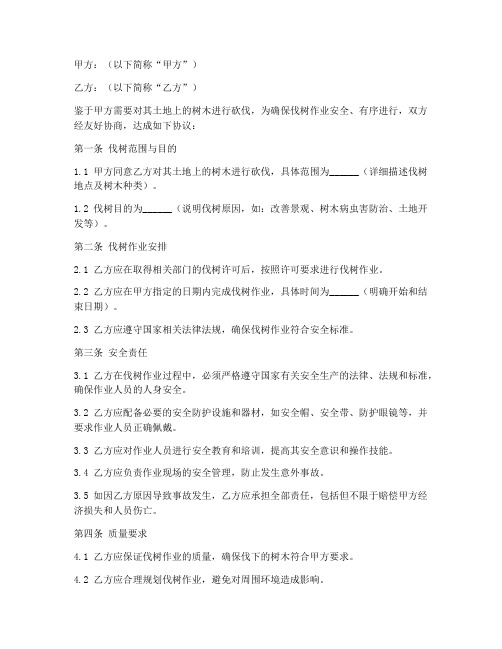 甲方：（以下简称“甲方”）

乙方：（以下简称“乙方”）

鉴于甲方需要对其土地上的树木进行砍伐，为确保伐树作业安全、有序进行，双方经友好协商，达成如下协议：

第一条 伐树范围与目的

1.1 甲方同意乙方对其土地上的树木进行砍伐，具体范围为______（详细描述伐树地点及树木种类）。

1.2 伐树目的为______（说明伐树原因，如：改善景观、树木病虫害防治、土地开发等）。

第二条 伐树作业安排

2.1 乙方应在取得相关部门的伐树许可后，按照许可要求进行伐树作业。

2.2 乙方应在甲方指定的日期内完成伐树作业，具体时间为______（明确开始和结束日期）。

2.3 乙方应遵守国家相关法律法规，确保伐树作业符合安全标准。

第三条 安全责任

3.1 乙方在伐树作业过程中，必须严格遵守国家有关安全生产的法律、法规和标准，确保作业人员的人身安全。

3.2 乙方应配备必要的安全防护设施和器材，如安全帽、安全带、防护眼镜等，并要求作业人员正确佩戴。

3.3 乙方应对作业人员进行安全教育和培训，提高其安全意识和操作技能。

3.4 乙方应负责作业现场的安全管理，防止发生意外事故。

3.5 如因乙方原因导致事故发生，乙方应承担全部责任，包括但不限于赔偿甲方经济损失和人员伤亡。

第四条 质量要求

4.1 乙方应保证伐树作业的质量，确保伐下的树木符合甲方要求。

4.2 乙方应合理规划伐树作业，避免对周围环境造成影响。